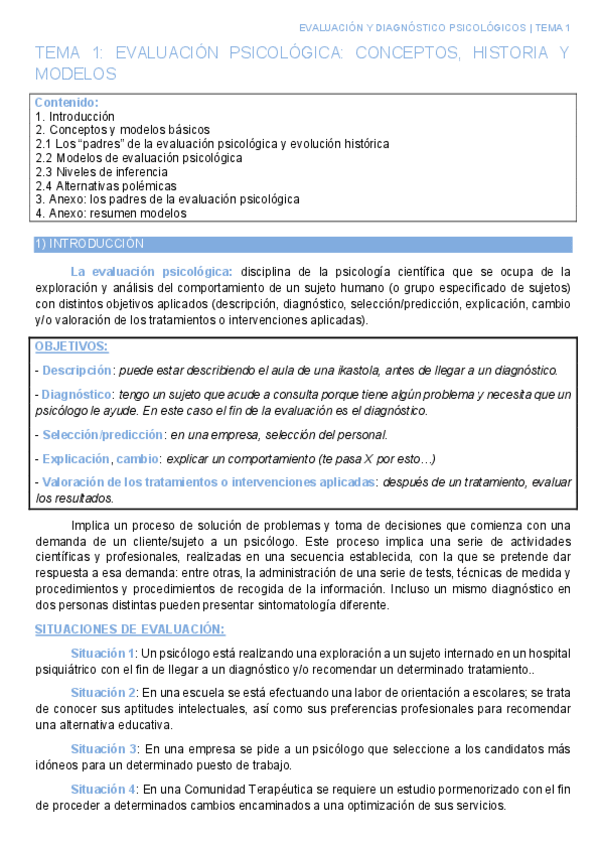 EVALUACIÓN Y DIAGNÓSTICO PSICOLÓGICOS | TEMA 1

TEMA 1: EVALUACIÓN PSICOLÓGICA: CONCEPTOS, HISTORIA Y MODELOS

Contenido:
1. Introducción
2. Conceptos y modelos básicos
2.1 Los "padres" de la evaluación psicológica y evolución histórica
2.2 Modelos de evaluación psicológica
2.3 Niveles de inferencia
2.4 Alternativas polémicas
3. Anexo: los padres de la evaluación psicológica
4. Anexo: resumen modelos

1) INTRODUCCIÓN

La evaluación psicológica: disciplina de la psicología científica que se ocupa de la exploración y análisis del comportamiento de un sujeto humano (o grupo especificado de sujetos) con distintos objetivos aplicados (descripción, diagnóstico, selección/predicción, explicación, cambio y/o valoración de los tratamientos o intervenciones aplicadas).

OBJETIVOS:

- Descripción: puede estar describiendo el aula de una ikastola, antes de llegar a un diagnóstico.

- Diagnóstico: tengo un sujeto que acude a consulta porque tiene algún problema y necesita que un psicólogo le ayude. En este caso el fin de la evaluación es el diagnóstico.

- Selección/predicción: en una empresa, selección del personal.

- Explicación, cambio: explicar un comportamiento (te pasa X por esto…)

- Valoración de los tratamientos o intervenciones aplicadas: después de un tratamiento, evaluar los resultados.

Implica un proceso de solución de problemas y toma de decisiones que comienza con una demanda de un cliente/sujeto a un psicólogo. Este proceso implica una serie de actividades científicas y profesionales, realizadas en una secuencia establecida, con la que se pretende dar respuesta a esa demanda: entre otras, la administración de una serie de tests, técnicas de medida y procedimientos y procedimientos de recogida de la información. Incluso un mismo diagnóstico en dos personas distintas pueden presentar sintomatología diferente.

SITUACIONES DE EVALUACIÓN:

Situación 1: Un psicólogo está realizando una exploración a un sujeto internado en un hospital psiquiátrico con el fin de llegar a un diagnóstico y/o recomendar un determinado tratamiento..

Situación 2: En una escuela se está efectuando una labor de orientación a escolares; se trata de conocer sus aptitudes intelectuales, así como sus preferencias profesionales para recomendar una alternativa educativa.

Situación 3: En una empresa se pide a un psicólogo que seleccione a los candidatos más idóneos para un determinado puesto de trabajo.

Situación 4: En una Comunidad Terapéutica se requiere un estudio pormenorizado con el fin de proceder a determinados cambios encaminados a una optimización de sus servicios.